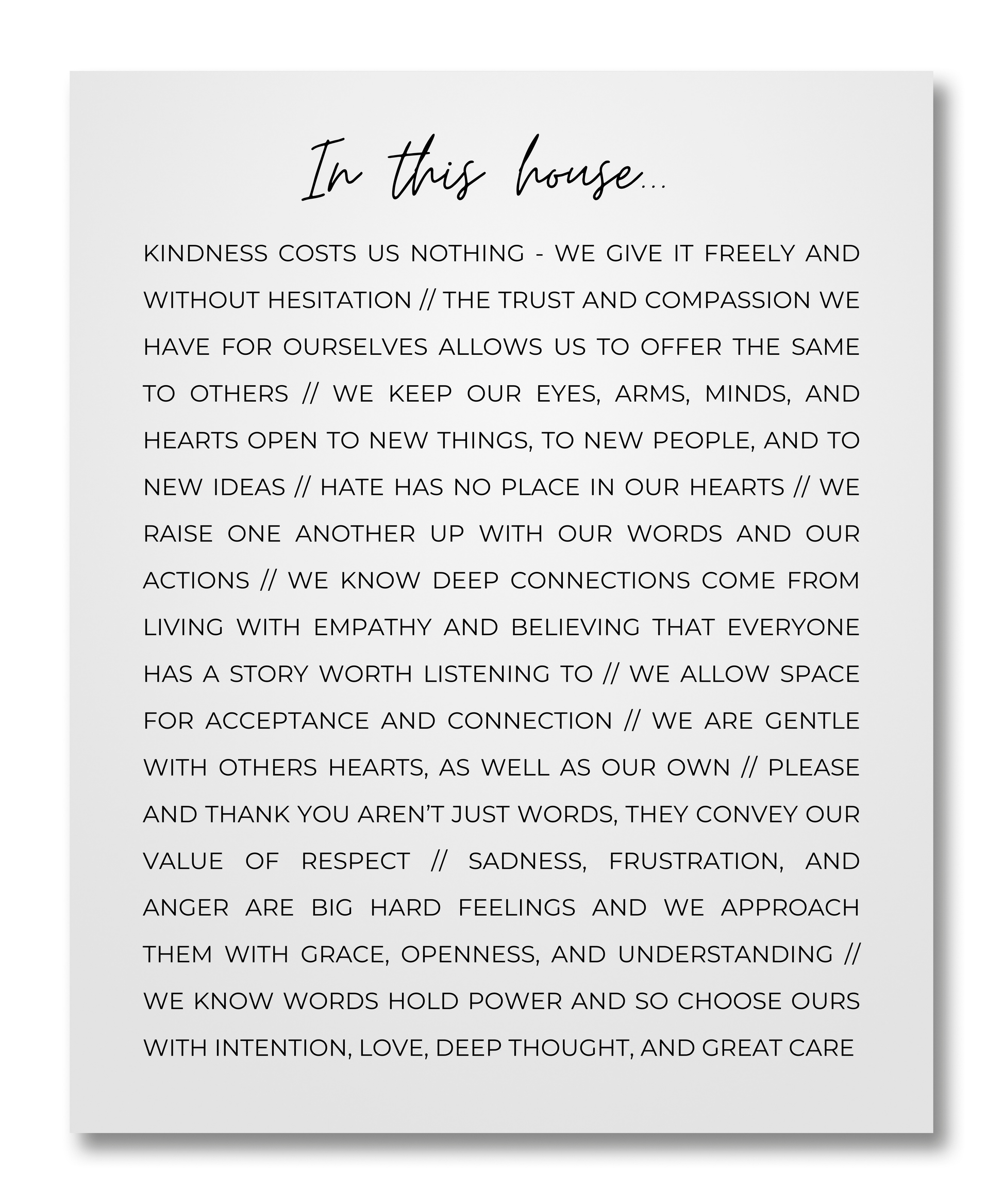 In this house...

KINDNESS COSTS US NOTHING - WE GIVE IT FREELY AND WITHOUT HESITATION // THE TRUST AND COMPASSION WE HAVE FOR OURSELVES ALLOWS US TO OFFER THE SAME TO OTHERS // WE KEEP OUR EYES, ARMS, MINDS, AND HEARTS OPEN TO NEW THINGS, TO NEW PEOPLE, AND TO NEW IDEAS // HATE HAS NO PLACE IN OUR HEARTS // WE RAISE ONE ANOTHER UP WITH OUR WORDS AND OUR ACTIONS // WE KNOW DEEP CONNECTIONS COME FROM LIVING WITH EMPATHY AND BELIEVING THAT EVERYONE HAS A STORY WORTH LISTENING TO // WE ALLOW SPACE FOR ACCEPTANCE AND CONNECTION // WE ARE GENTLE WITH OTHERS HEARTS, AS WELL AS OUR OWN // PLEASE AND THANK YOU AREN'T JUST WORDS, THEY CONVEY OUR VALUE OF RESPECT // SADNESS, FRUSTRATION, AND ANGER ARE BIG HARD FEELINGS AND WE APPROACH THEM WITH GRACE, OPENNESS, AND UNDERSTANDING // WE KNOW WORDS HOLD POWER AND SO CHOOSE OURS WITH INTENTION, LOVE, DEEP THOUGHT, AND GREAT CARE